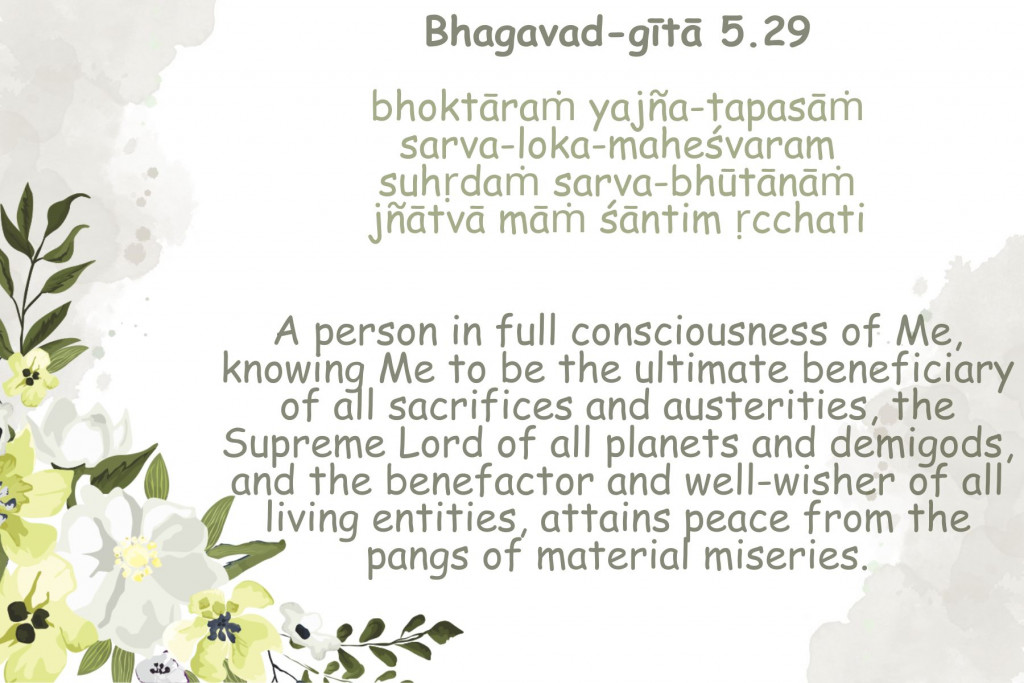 Bhagavad-gītā 5.29

bhoktāraṁ yajña-tapasāṁ
sarva-loka-maheśvaram
suhṛdaṁ sarva-bhūtānāṁ
jñātvā māṁ śāntim ṛcchati

A person in full consciousness of Me, knowing Me to be the ultimate beneficiary of all sacrifices and austerities, the Supreme Lord of all planets and demigods, and the benefactor and well-wisher of all living entities, attains peace from the pangs of material miseries.